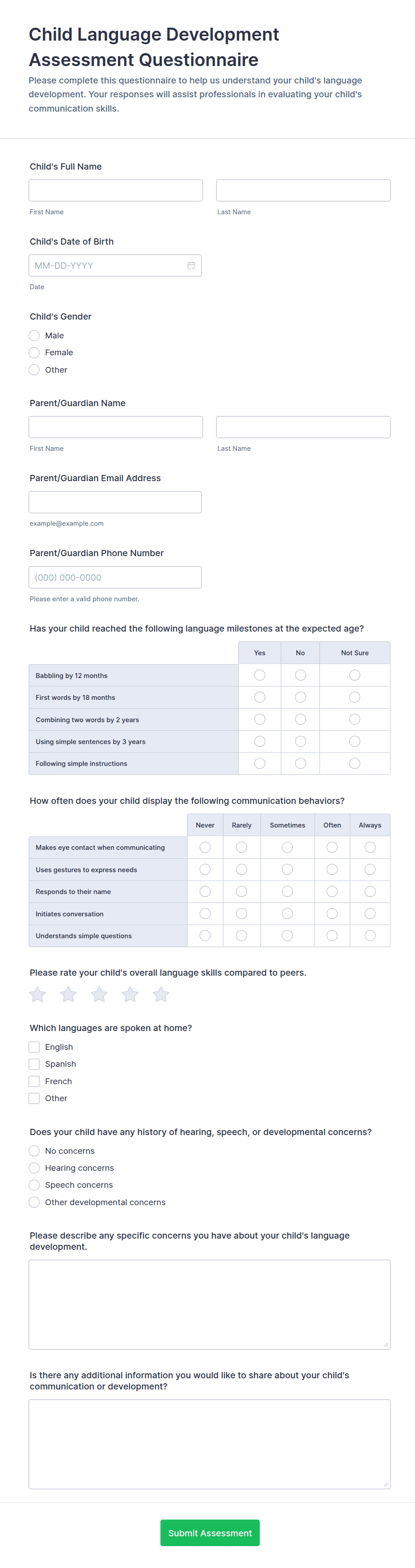 Child Language Development Assessment Questionnaire

Please complete this questionnaire to help us understand your child's language development. Your responses will assist professionals in evaluating your child's communication skills.

Child's Full Name

First Name

Last Name

Child's Date of Birth

MM-DD-YYYY

Date

Child's Gender

Male

Female

Other

Parent/Guardian Name

First Name

Last Name

Parent/Guardian Email Address

example@example.com

Parent/Guardian Phone Number

(000) 000-0000

Please enter a valid phone number.

Has your child reached the following language milestones at the expected age?

| | Yes | No | Not Sure |
|---|---|---|---|
| Babbling by 12 months | | | |
| First words by 18 months | | | |
| Combining two words by 2 years | | | |
| Using simple sentences by 3 years | | | |
| Following simple instructions | | | |

How often does your child display the following communication behaviors?

| | Never | Rarely | Sometimes | Often | Always |
|---|---|---|---|---|---|
| Makes eye contact when communicating | | | | | |
| Uses gestures to express needs | | | | | |
| Responds to their name | | | | | |
| Initiates conversation | | | | | |
| Understands simple questions | | | | | |

Please rate your child's overall language skills compared to peers.

Which languages are spoken at home?

English

Spanish

French

Other

Does your child have any history of hearing, speech, or developmental concerns?

No concerns

Hearing concerns

Speech concerns

Other developmental concerns

Please describe any specific concerns you have about your child's language development.

Is there any additional information you would like to share about your child's communication or development?

Submit Assessment